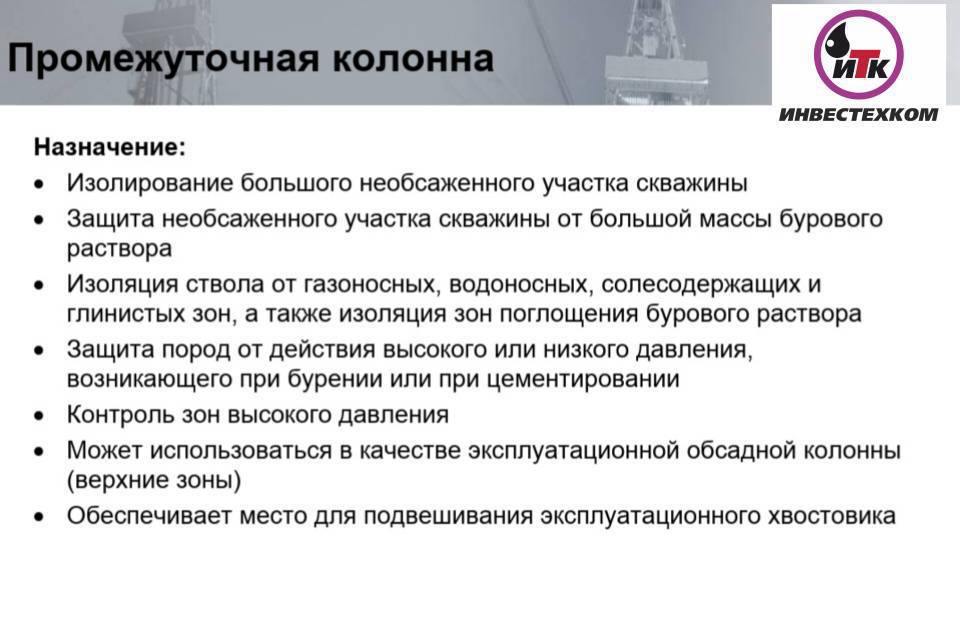 Промежуточная колонна

ИТК
ИНВЕСТЕХКОМ

Назначение:
• Изолирование большого необсаженного участка скважины
• Защита необсаженного участка скважины от большой массы бурового раствора
• Изоляция ствола от газоносных, водоносных, солесодержащих и глинистых зон, а также изоляция зон поглощения бурового раствора
• Защита пород от действия высокого или низкого давления, возникающего при бурении или при цементировании
• Контроль зон высокого давления
• Может использоваться в качестве эксплуатационной обсадной колонны (верхние зоны)
• Обеспечивает место для подвешивания эксплуатационного хвостовика